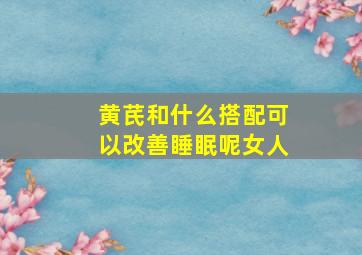 黄芪和什么搭配可以改善睡眠呢女人